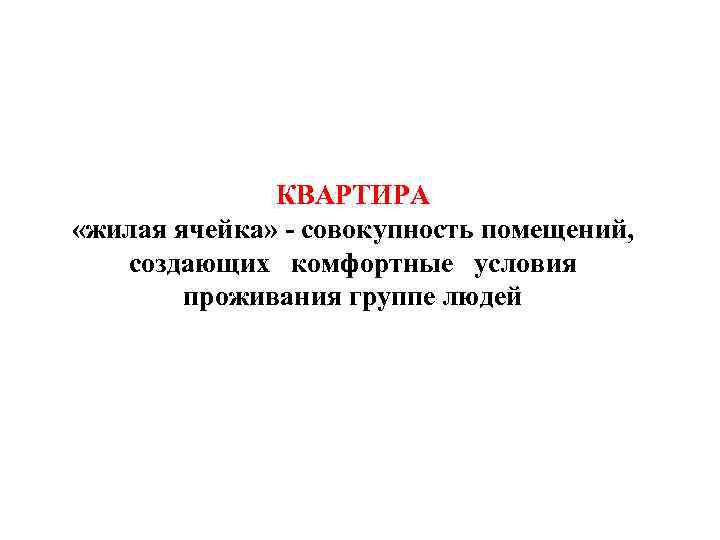 КВАРТИРА
«жилая ячейка» - совокупность помещений, создающих комфортные условия проживания группе людей